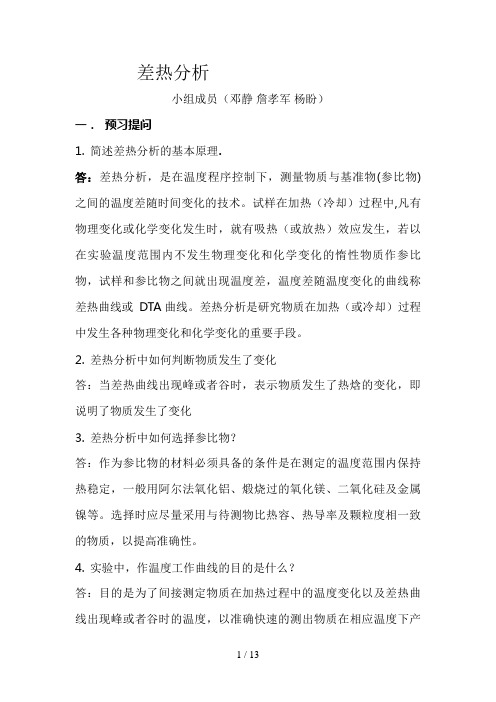 差热分析

小组成员（邓静 詹孝军 杨盼）

一． 预习提问

1. 简述差热分析的基本原理.

答：差热分析，是在温度程序控制下，测量物质与基准物(参比物)之间的温度差随时间变化的技术。试样在加热（冷却）过程中,凡有物理变化或化学变化发生时，就有吸热（或放热）效应发生，若以在实验温度范围内不发生物理变化和化学变化的惰性物质作参比物，试样和参比物之间就出现温度差，温度差随温度变化的曲线称差热曲线或 DTA 曲线。差热分析是研究物质在加热（或冷却）过程中发生各种物理变化和化学变化的重要手段。

2. 差热分析中如何判断物质发生了变化

答：当差热曲线出现峰或者谷时，表示物质发生了热焓的变化，即说明了物质发生了变化

3. 差热分析中如何选择参比物?

答：作为参比物的材料必须具备的条件是在测定的温度范围内保持热稳定，一般用阿尔法氧化铝、煅烧过的氧化镁、二氧化硅及金属镍等。选择时应尽量采用与待测物比热容、热导率及颗粒度相一致的物质，以提高准确性。

4. 实验中，作温度工作曲线的目的是什么？

答：目的是为了间接测定物质在加热过程中的温度变化以及差热曲线出现峰或者谷时的温度，以准确快速的测出物质在相应温度下产

1 / 13